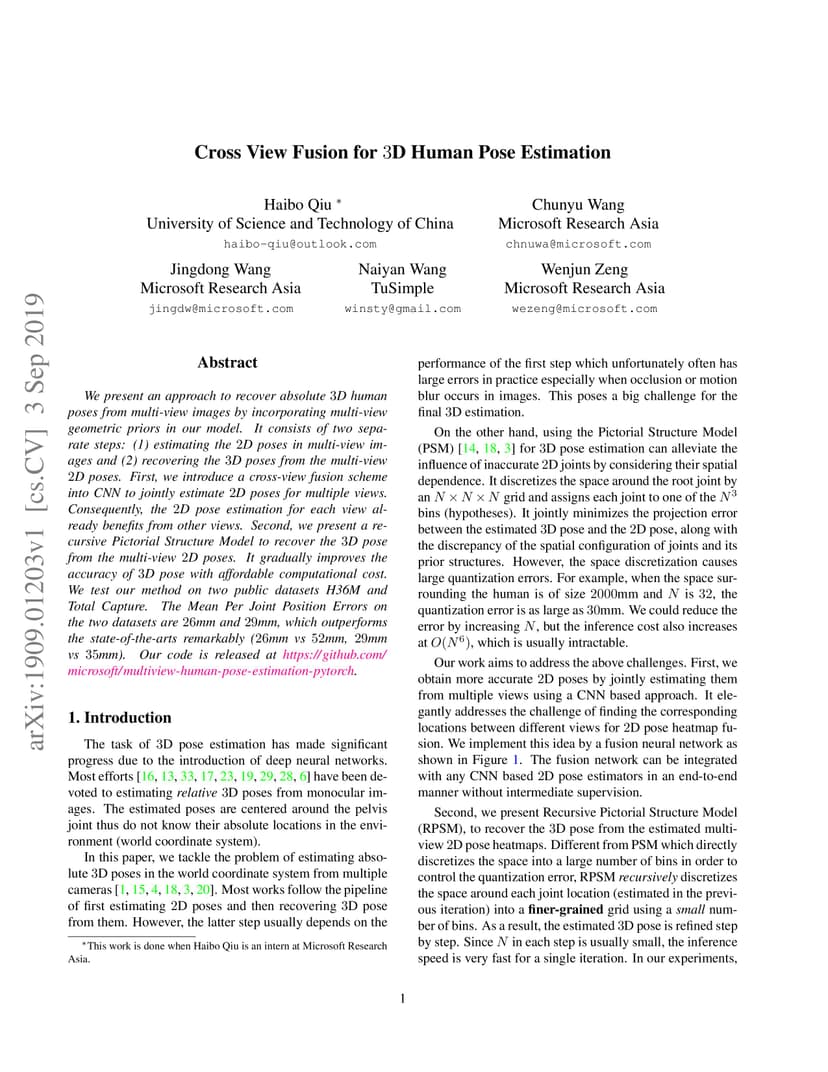 arXiv:1909.01203v1 [cs.CV] 3 Sep 2019

Cross View Fusion for 3D Human Pose Estimation

Haibo Qiu *
University of Science and Technology of China
haibo-qiu@outlook.com

Chunyu Wang
Microsoft Research Asia
chnuwa@microsoft.com

Jingdong Wang
Microsoft Research Asia
jingdw@microsoft.com

Naiyan Wang
TuSimple
winsty@gmail.com

Wenjun Zeng
Microsoft Research Asia
wezeng@microsoft.com

Abstract

We present an approach to recover absolute 3D human poses from multi-view images by incorporating multi-view geometric priors in our model. It consists of two separate steps: (1) estimating the 2D poses in multi-view images and (2) recovering the 3D poses from the multi-view 2D poses. First, we introduce a cross-view fusion scheme into CNN to jointly estimate 2D poses for multiple views. Consequently, the 2D pose estimation for each view already benefits from other views. Second, we present a recursive Pictorial Structure Model to recover the 3D pose from the multi-view 2D poses. It gradually improves the accuracy of 3D pose with affordable computational cost. We test our method on two public datasets H36M and Total Capture. The Mean Per Joint Position Errors on the two datasets are 26mm and 29mm, which outperforms the state-of-the-arts remarkably (26mm vs 52mm, 29mm vs 35mm). Our code is released at https://github.com/microsoft/multiview-human-pose-estimation-pytorch.

1. Introduction

The task of 3D pose estimation has made significant progress due to the introduction of deep neural networks. Most efforts [16, 13, 33, 17, 23, 19, 29, 28, 6] have been devoted to estimating relative 3D poses from monocular images. The estimated poses are centered around the pelvis joint thus do not know their absolute locations in the environment (world coordinate system).

In this paper, we tackle the problem of estimating absolute 3D poses in the world coordinate system from multiple cameras [1, 15, 4, 18, 3, 20]. Most works follow the pipeline of first estimating 2D poses and then recovering 3D pose from them. However, the latter step usually depends on the

*This work is done when Haibo Qiu is an intern at Microsoft Research Asia.

performance of the first step which unfortunately often has large errors in practice especially when occlusion or motion blur occurs in images. This poses a big challenge for the final 3D estimation.

On the other hand, using the Pictorial Structure Model (PSM) [14, 18, 3] for 3D pose estimation can alleviate the influence of inaccurate 2D joints by considering their spatial dependence. It discretizes the space around the root joint by an $N \times N \times N$ grid and assigns each joint to one of the $N^3$ bins (hypotheses). It jointly minimizes the projection error between the estimated 3D pose and the 2D pose, along with the discrepancy of the spatial configuration of joints and its prior structures. However, the space discretization causes large quantization errors. For example, when the space surrounding the human is of size 2000mm and $N$ is 32, the quantization error is as large as 30mm. We could reduce the error by increasing $N$, but the inference cost also increases at $O(N^6)$, which is usually intractable.

Our work aims to address the above challenges. First, we obtain more accurate 2D poses by jointly estimating them from multiple views using a CNN based approach. It elegantly addresses the challenge of finding the corresponding locations between different views for 2D pose heatmap fusion. We implement this idea by a fusion neural network as shown in Figure 1. The fusion network can be integrated with any CNN based 2D pose estimators in an end-to-end manner without intermediate supervision.

Second, we present Recursive Pictorial Structure Model (RPSM), to recover the 3D pose from the estimated multi-view 2D pose heatmaps. Different from PSM which directly discretizes the space into a large number of bins in order to control the quantization error, RPSM recursively discretizes the space around each joint location (estimated in the previous iteration) into a finer-grained grid using a small number of bins. As a result, the estimated 3D pose is refined step by step. Since $N$ in each step is usually small, the inference speed is very fast for a single iteration. In our experiments,

1